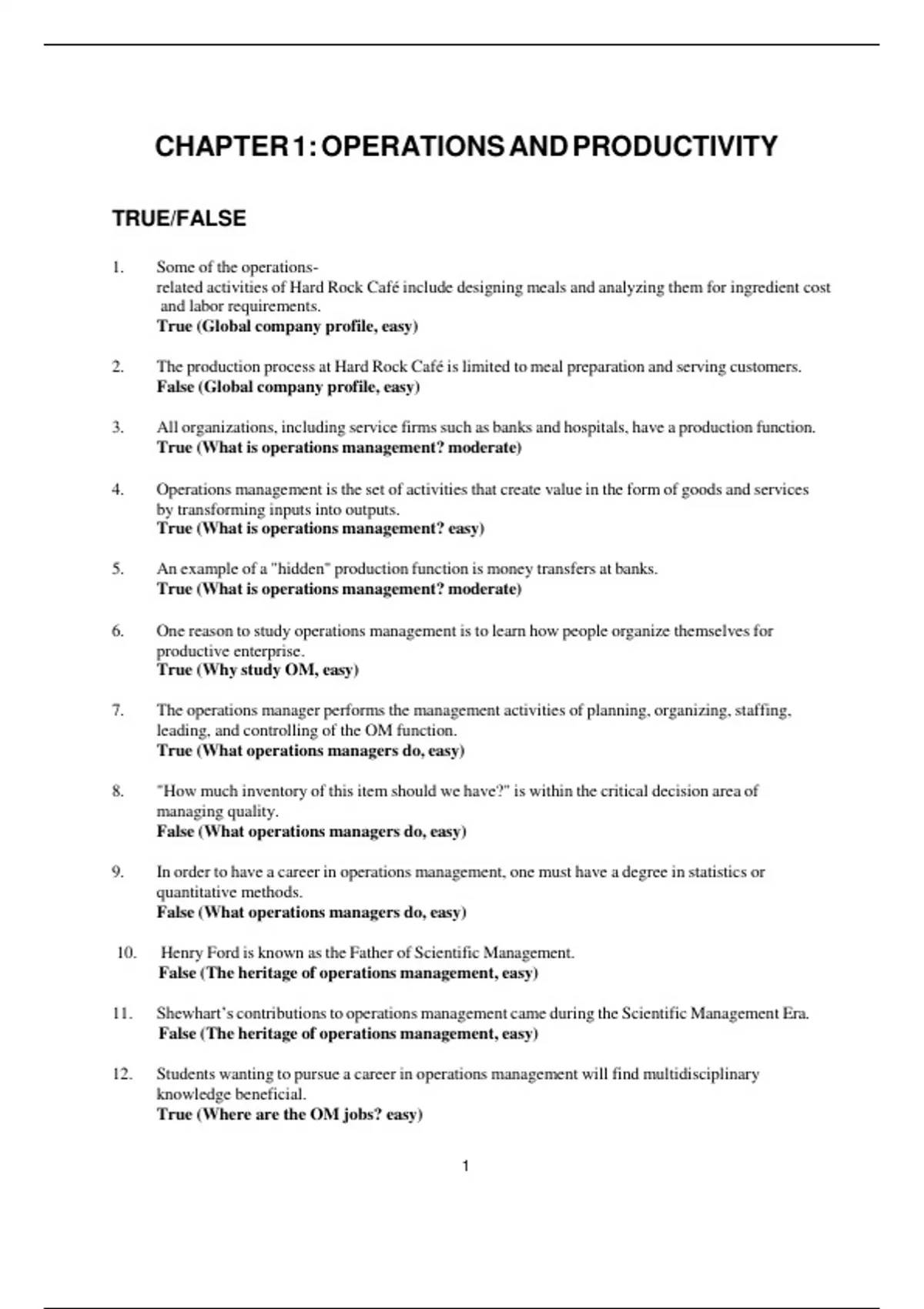 CHAPTER 1: OPERATIONS AND PRODUCTIVITY

TRUE/FALSE

1. Some of the operations-related activities of Hard Rock Café include designing meals and analyzing them for ingredient cost and labor requirements.
True (Global company profile, easy)

2. The production process at Hard Rock Café is limited to meal preparation and serving customers.
False (Global company profile, easy)

3. All organizations, including service firms such as banks and hospitals, have a production function.
True (What is operations management? moderate)

4. Operations management is the set of activities that create value in the form of goods and services by transforming inputs into outputs.
True (What is operations management? easy)

5. An example of a "hidden" production function is money transfers at banks.
True (What is operations management? moderate)

6. One reason to study operations management is to learn how people organize themselves for productive enterprise.
True (Why study OM, easy)

7. The operations manager performs the management activities of planning, organizing, staffing, leading, and controlling of the OM function.
True (What operations managers do, easy)

8. "How much inventory of this item should we have?" is within the critical decision area of managing quality.
False (What operations managers do, easy)

9. In order to have a career in operations management, one must have a degree in statistics or quantitative methods.
False (What operations managers do, easy)

10. Henry Ford is known as the Father of Scientific Management.
False (The heritage of operations management, easy)

11. Shewhart's contributions to operations management came during the Scientific Management Era.
False (The heritage of operations management, easy)

12. Students wanting to pursue a career in operations management will find multidisciplinary knowledge beneficial.
True (Where are the OM jobs? easy)

1